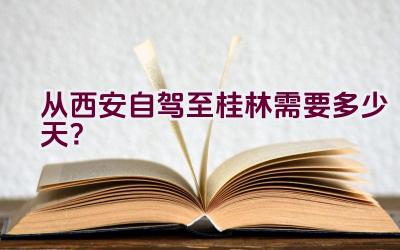 从西安自驾至桂林需要多少天？